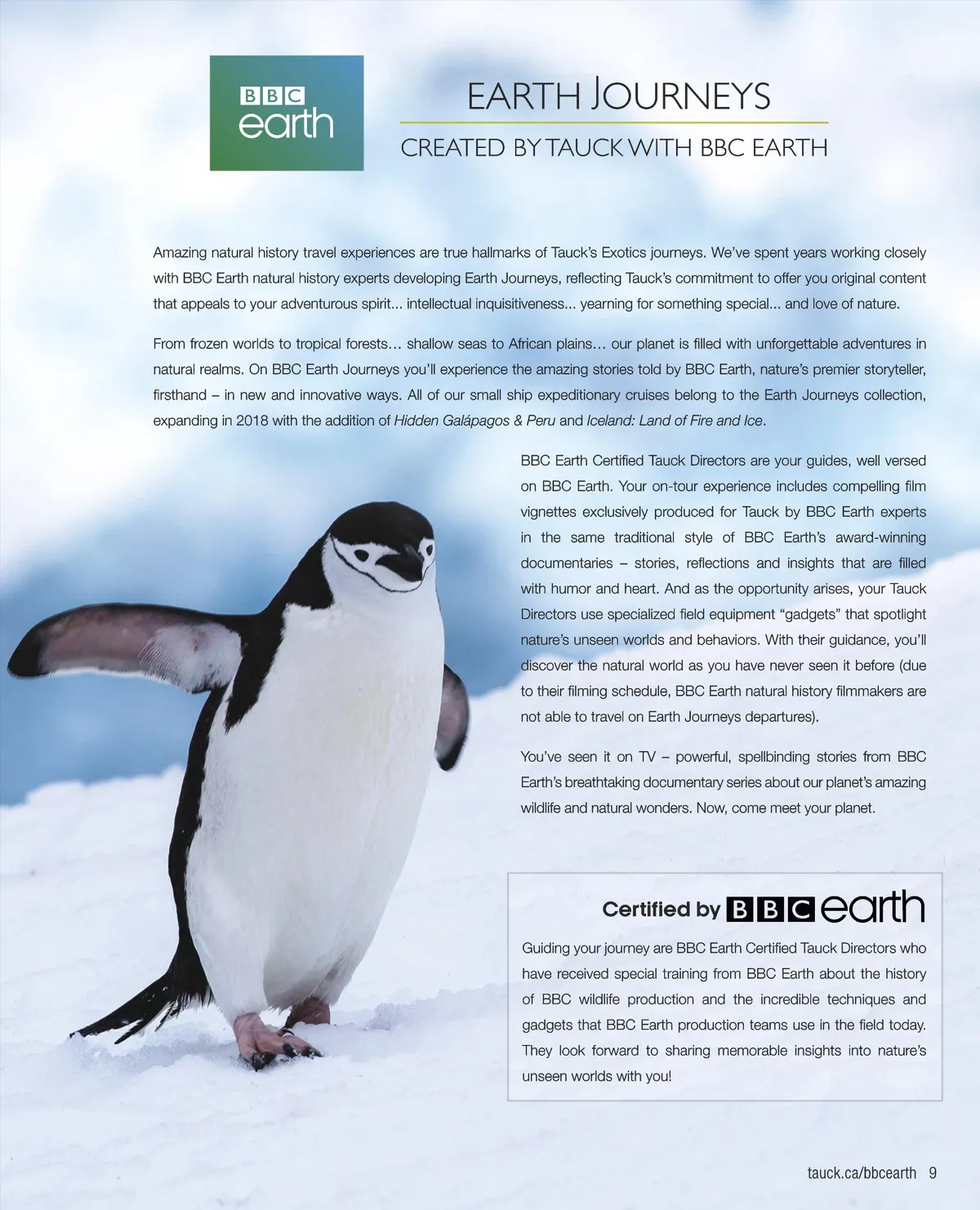 BBC
earth

EARTH JOURNEYS

CREATED BY TAUCK WITH BBC EARTH

Amazing natural history travel experiences are true hallmarks of Tauck's Exotics journeys. We've spent years working closely with BBC Earth natural history experts developing Earth Journeys, reflecting Tauck's commitment to offer you original content that appeals to your adventurous spirit... intellectual inquisitiveness... yearning for something special... and love of nature.

From frozen worlds to tropical forests… shallow seas to African plains… our planet is filled with unforgettable adventures in natural realms. On BBC Earth Journeys you'll experience the amazing stories told by BBC Earth, nature's premier storyteller, firsthand – in new and innovative ways. All of our small ship expeditionary cruises belong to the Earth Journeys collection, expanding in 2018 with the addition of Hidden Galápagos & Peru and Iceland: Land of Fire and Ice.

BBC Earth Certified Tauck Directors are your guides, well versed on BBC Earth. Your on-tour experience includes compelling film vignettes exclusively produced for Tauck by BBC Earth experts in the same traditional style of BBC Earth's award-winning documentaries – stories, reflections and insights that are filled with humor and heart. And as the opportunity arises, your Tauck Directors use specialized field equipment "gadgets" that spotlight nature's unseen worlds and behaviors. With their guidance, you'll discover the natural world as you have never seen it before (due to their filming schedule, BBC Earth natural history filmmakers are not able to travel on Earth Journeys departures).

You've seen it on TV – powerful, spellbinding stories from BBC Earth's breathtaking documentary series about our planet's amazing wildlife and natural wonders. Now, come meet your planet.

Certified by BBC earth

Guiding your journey are BBC Earth Certified Tauck Directors who have received special training from BBC Earth about the history of BBC wildlife production and the incredible techniques and gadgets that BBC Earth production teams use in the field today. They look forward to sharing memorable insights into nature's unseen worlds with you!

tauck.ca/bbcearth 9